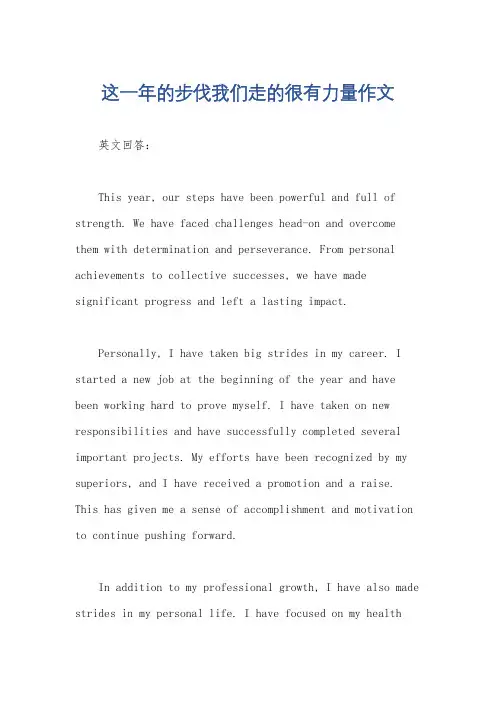 这一年的步伐我们走的很有力量作文

英文回答：

This year, our steps have been powerful and full of strength. We have faced challenges head-on and overcome them with determination and perseverance. From personal achievements to collective successes, we have made significant progress and left a lasting impact.

Personally, I have taken big strides in my career. I started a new job at the beginning of the year and have been working hard to prove myself. I have taken on new responsibilities and have successfully completed several important projects. My efforts have been recognized by my superiors, and I have received a promotion and a raise. This has given me a sense of accomplishment and motivation to continue pushing forward.

In addition to my professional growth, I have also made strides in my personal life. I have focused on my health